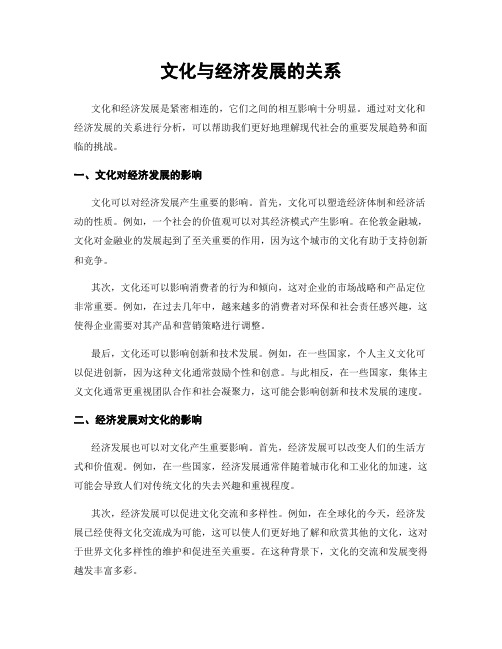 文化与经济发展的关系

文化和经济发展是紧密相连的，它们之间的相互影响十分明显。通过对文化和经济发展的关系进行分析，可以帮助我们更好地理解现代社会的重要发展趋势和面临的挑战。

一、文化对经济发展的影响

文化可以对经济发展产生重要的影响。首先，文化可以塑造经济体制和经济活动的性质。例如，一个社会的价值观可以对其经济模式产生影响。在伦敦金融城，文化对金融业的发展起到了至关重要的作用，因为这个城市的文化有助于支持创新和竞争。

其次，文化还可以影响消费者的行为和倾向，这对企业的市场战略和产品定位非常重要。例如，在过去几年中，越来越多的消费者对环保和社会责任感兴趣，这使得企业需要对其产品和营销策略进行调整。

最后，文化还可以影响创新和技术发展。例如，在一些国家，个人主义文化可以促进创新，因为这种文化通常鼓励个性和创意。与此相反，在一些国家，集体主义文化通常更重视团队合作和社会凝聚力，这可能会影响创新和技术发展的速度。

二、经济发展对文化的影响

经济发展也可以对文化产生重要影响。首先，经济发展可以改变人们的生活方式和价值观。例如，在一些国家，经济发展通常伴随着城市化和工业化的加速，这可能会导致人们对传统文化的失去兴趣和重视程度。

其次，经济发展可以促进文化交流和多样性。例如，在全球化的今天，经济发展已经使得文化交流成为可能，这可以使人们更好地了解和欣赏其他的文化，这对于世界文化多样性的维护和促进至关重要。在这种背景下，文化的交流和发展变得越发丰富多彩。